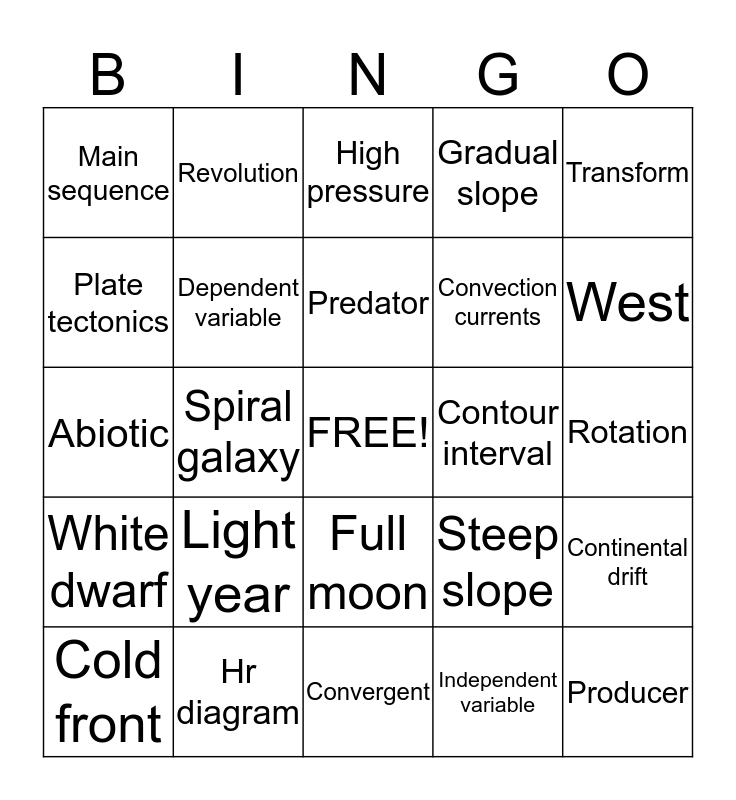 | B | I | N | G | O |
|---|---|---|---|---|
| Main sequence | Revolution | High pressure | Gradual slope | Transform |
| Plate tectonics | Dependent variable | Predator | Convection currents | West |
| Abiotic | Spiral galaxy | FREE! | Contour interval | Rotation |
| White dwarf | Light year | Full moon | Steep slope | Continental drift |
| Cold front | Hr diagram | Convergent | Independent variable | Producer |